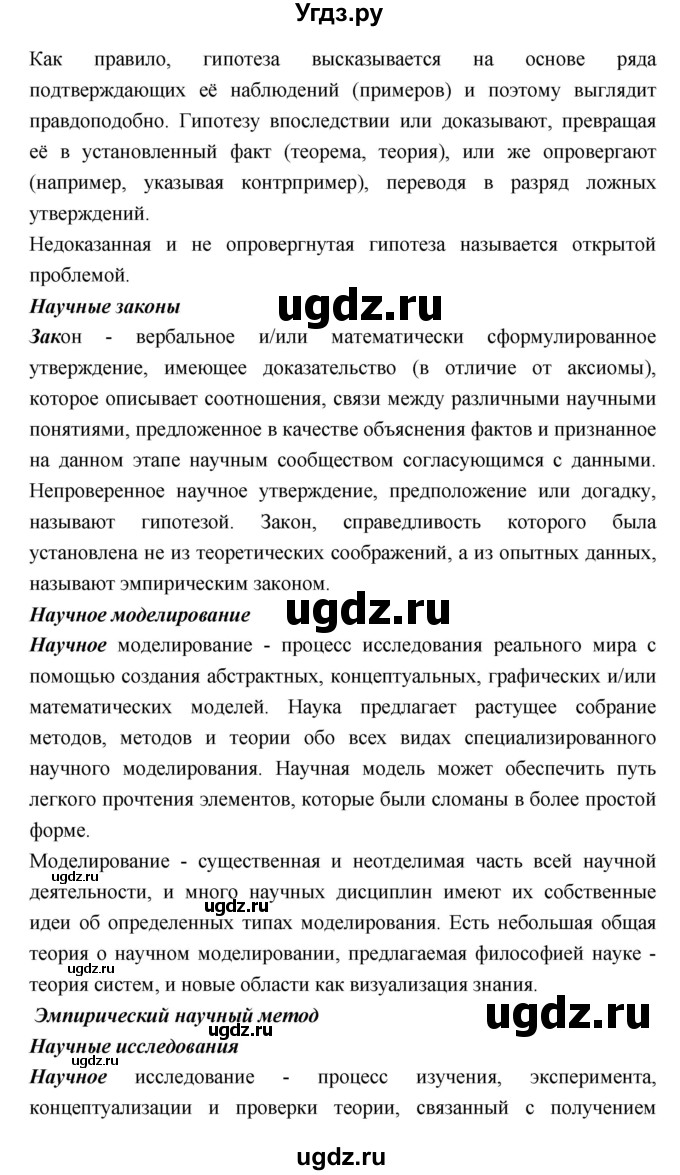 Угдз.ру

Как правило, гипотеза высказывается на основе ряда подтверждающих её наблюдений (примеров) и поэтому выглядит правдоподобно. Гипотезу впоследствии или доказывают, превращая её в установленный факт (теорема, теория), или же опровергают (например, указывая контрпример), переводя в разряд ложных утверждений.
Недоказанная и не опровергнутая гипотеза называется открытой проблемой.

Научные законы
ugdz.ru
Закон - вербальное и/или математически сформулированное утверждение, имеющее доказательство (в отличие от аксиомы), которое описывает соотношения, связи между различными научными понятиями, предложенное в качестве объяснения фактов и признанное на данном этапе научным сообществом согласующимся с данными. Непроверенное научное утверждение, предположение или догадку, называют гипотезой. Закон, справедливость которого была установлена не из теоретических соображений, а из опытных данных, называют эмпирическим законом.

Научное моделирование
ugdz.ru
Научное моделирование - процесс исследования реального мира с помощью создания абстрактных, концептуальных, графических и/или математических моделей. Наука предлагает растущее собрание методов, методов и теории обо всех видах специализированного научного моделирования. Научная модель может обеспечить путь легкого прочтения элементов, которые были сломаны в более простой форме.
Моделирование - существенная и неотделимая часть всей научной деятельности, и много научных дисциплин имеют их собственные идеи об определенных типах моделирования. Есть небольшая общая теория о научном моделировании, предлагаемая философией науке - теория систем, и новые области как визуализация знания.
ugdz.ru
ugdz.ru
ugdz.ru

Эмпирический научный метод
ugdz.ru
ugdz.ru
Научные исследования
ugdz.ru
Научное исследование - процесс изучения, эксперимента, концептуализации и проверки теории, связанный с получением

ugdz.ru